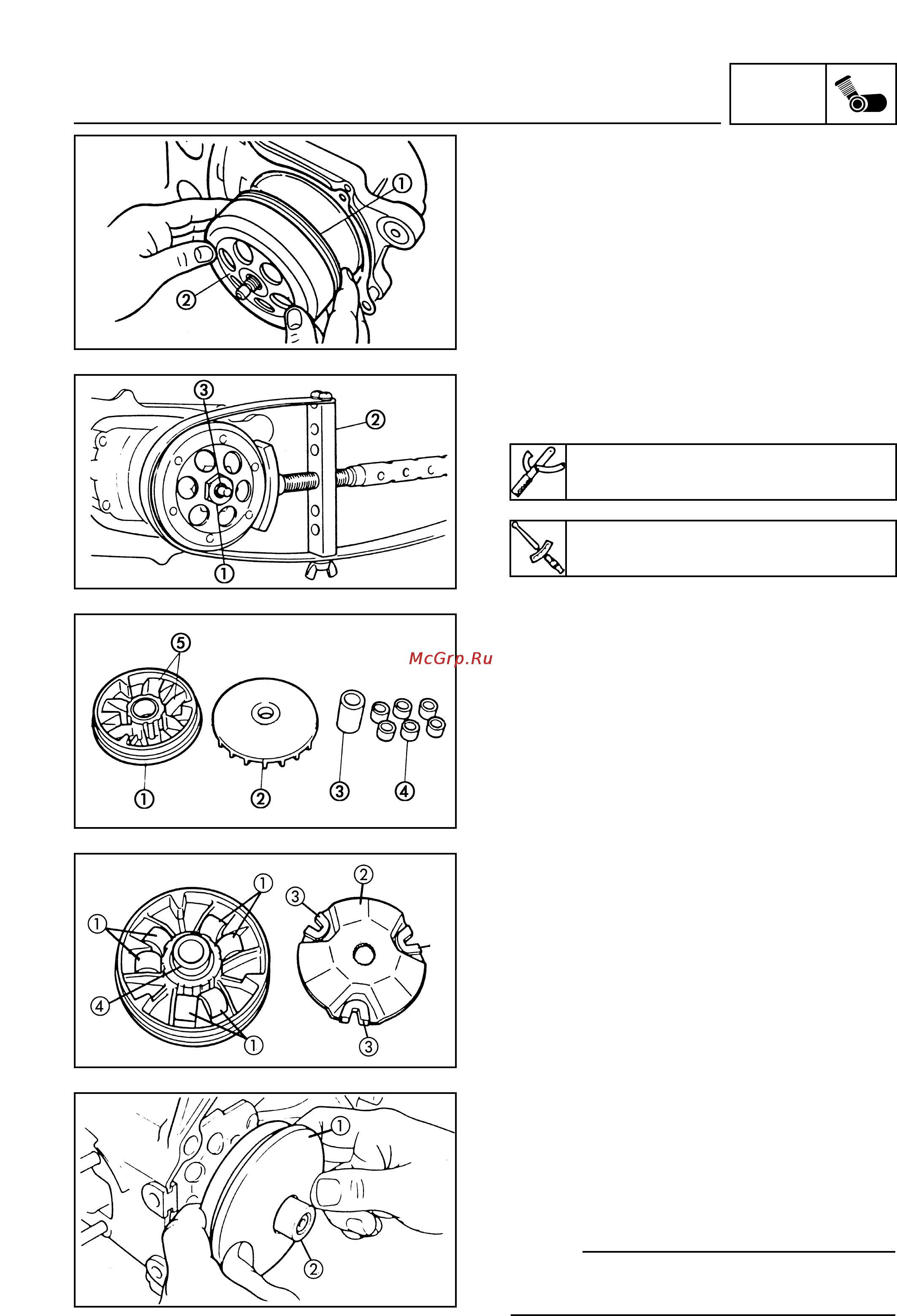 ①
②

③
②
①

McGrp.Ru

⑤
①
②
③
④

①
②
③
①
④
①
③

①
②